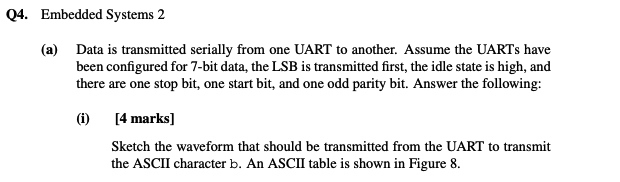 Q4. Embedded Systems 2

(a) Data is transmitted serially from one UART to another. Assume the UARTs have been configured for 7-bit data, the LSB is transmitted first, the idle state is high, and there are one stop bit, one start bit, and one odd parity bit. Answer the following:

(i) [4 marks]

Sketch the waveform that should be transmitted from the UART to transmit the ASCII character b. An ASCII table is shown in Figure 8.